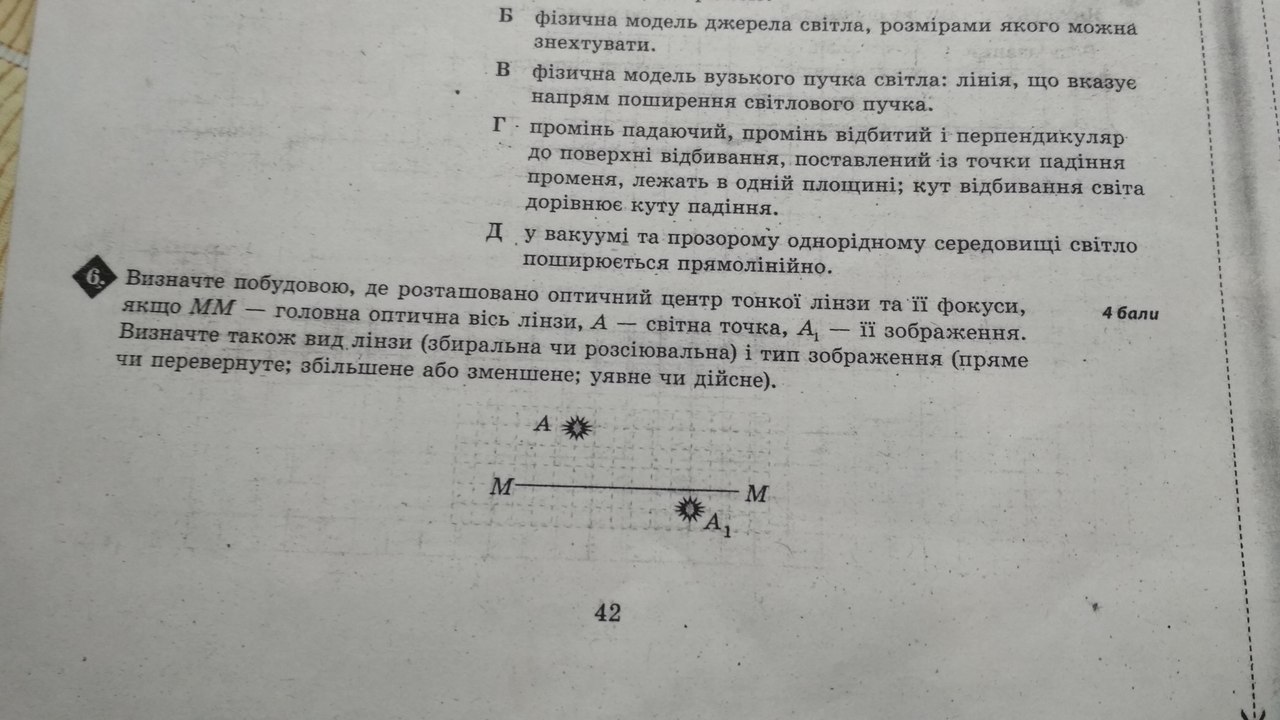 Б фізична модель джерела світла, розмірами якого можна знехтувати.

В фізична модель вузького пучка світла: лінія, що вказує напрям поширення світлового пучка.

Г промінь падаючий, промінь відбитий і перпендикуляр до поверхні відбивання, поставлений із точки падіння променя, лежать в одній площині; кут відбивання світа дорівнює куту падіння.

Д у вакуумі та прозорому однорідному середовищі світло поширюється прямолінійно.

6. Визначте побудовою, де розташовано оптичний центр тонкої лінзи та її фокуси, якщо MM — головна оптична вісь лінзи, A — світна точка, $A_1$ — її зображення. Визначте також вид лінзи (збиральна чи розсіювальна) і тип зображення (пряме чи перевернуте; збільшене або зменшене; уявне чи дійсне).

4 бали

A

M

M

$A_1$

42